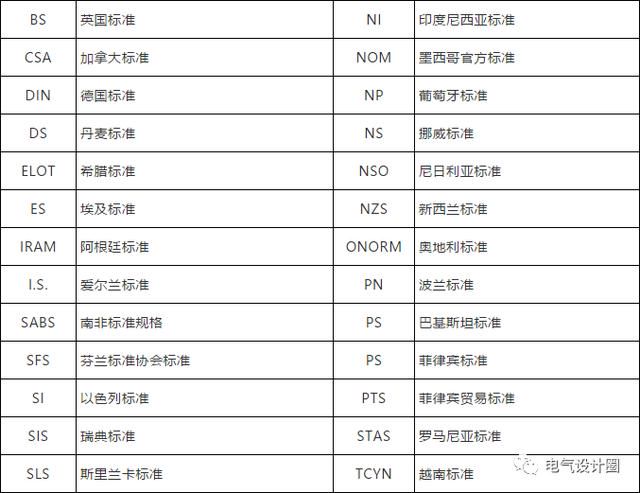 | BS | 英国标准 | NI | 印度尼西亚标准 |
|---|---|---|---|
| CSA | 加拿大标准 | NOM | 墨西哥官方标准 |
| DIN | 德国标准 | NP | 葡萄牙标准 |
| DS | 丹麦标准 | NS | 挪威标准 |
| ELOT | 希腊标准 | NSO | 尼日利亚标准 |
| ES | 埃及标准 | NZS | 新西兰标准 |
| IRAM | 阿根廷标准 | ONORM | 奥地利标准 |
| I.S. | 爱尔兰标准 | PN | 波兰标准 |
| SABS | 南非标准规格 | PS | 巴基斯坦标准 |
| SFS | 芬兰标准协会标准 | PS | 菲律宾标准 |
| SI | 以色列标准 | PTS | 菲律宾贸易标准 |
| SIS | 瑞典标准 | STAS | 罗马尼亚标准 |
| SLS | 斯里兰卡标准 | TCYN | 越南标准 |

电气设计圈